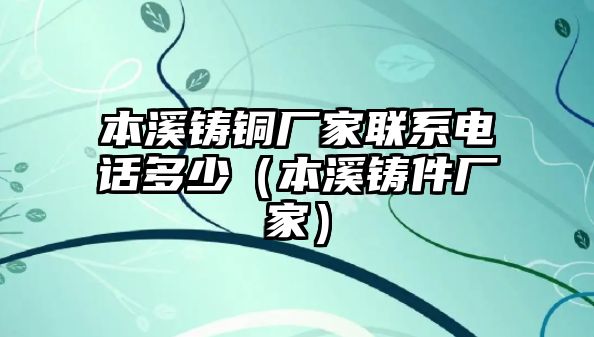 本溪铸铜厂家联系电话多少（本溪铸件厂家）